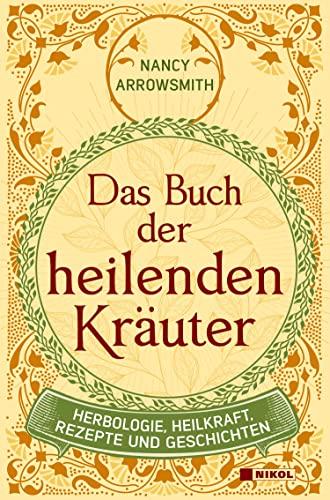 NANCY ARROWSMITH

Das Buch der heilenden Kräuter

HERBOLOGIE, HEILKRAFT, REZEPTE UND GESCHICHTEN

NIKOL